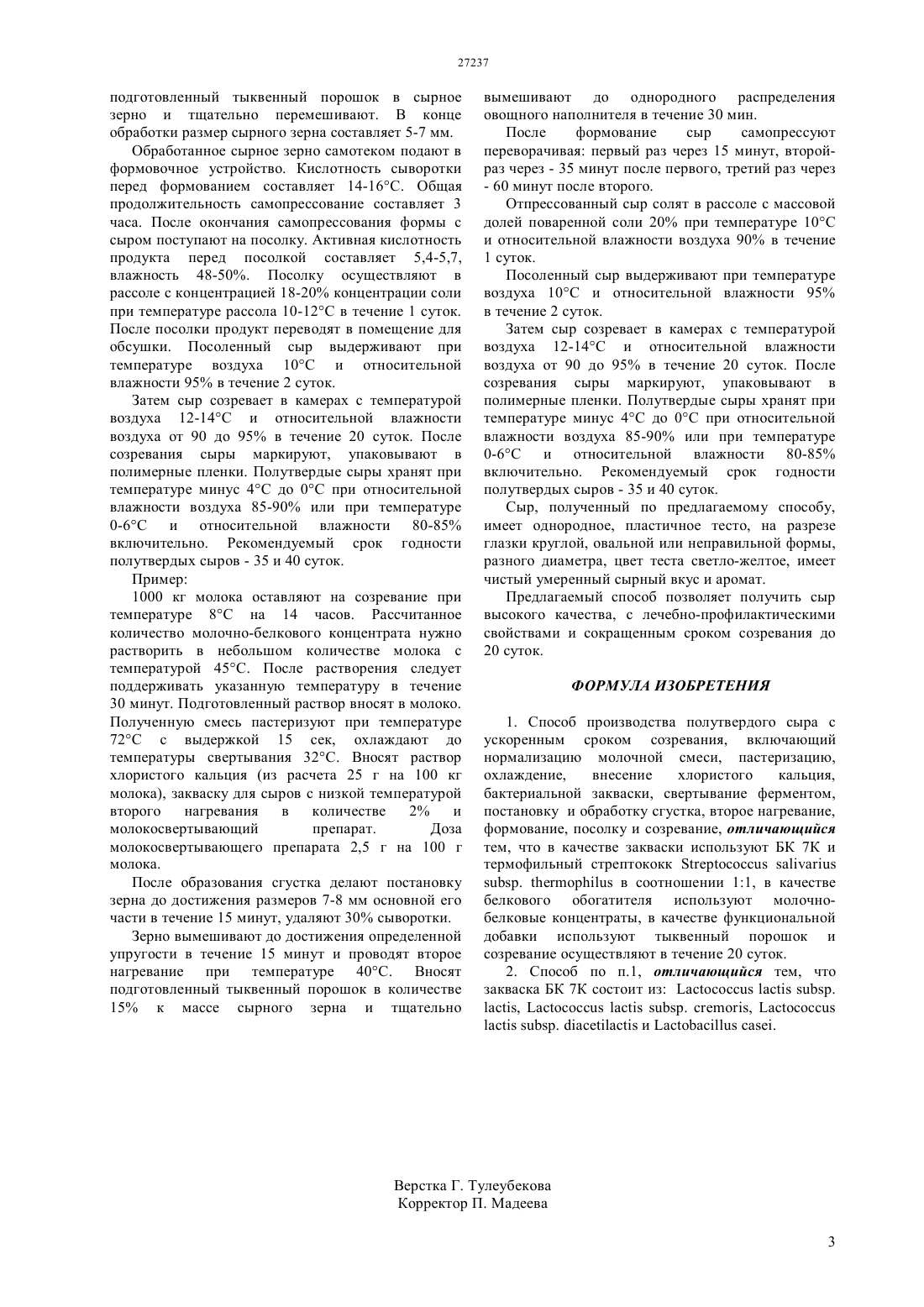 27237

подготовленный тыквенный порошок в сырное зерно и тщательно перемешивают. В конце обработки размер сырного зерна составляет 5-7 мм.

Обработанное сырное зерно самотеком подают в формовочное устройство. Кислотность сыворотки перед формованием составляет 14-16°С. Общая продолжительность самопрессование составляет 3 часа. После окончания самопрессования формы с сыром поступают на посолку. Активная кислотность продукта перед посолкой составляет 5,4-5,7, влажность 48-50%. Посолку осуществляют в рассоле с концентрацией 18-20% концентрации соли при температуре рассола 10-12°С в течение 1 суток. После посолки продукт переводят в помещение для обсушки. Посоленный сыр выдерживают при температуре воздуха 10°С и относительной влажности 95% в течение 2 суток.

Затем сыр созревает в камерах с температурой воздуха 12-14°С и относительной влажности воздуха от 90 до 95% в течение 20 суток. После созревания сыры маркируют, упаковывают в полимерные пленки. Полутвердые сыры хранят при температуре минус 4°С до 0°С при относительной влажности воздуха 85-90% или при температуре 0-6°С и относительной влажности 80-85% включительно. Рекомендуемый срок годности полутвердых сыров - 35 и 40 суток.

Пример:

1000 кг молока оставляют на созревание при температуре 8°С на 14 часов. Рассчитанное количество молочно-белкового концентрата нужно растворить в небольшом количестве молока с температурой 45°С. После растворения следует поддерживать указанную температуру в течение 30 минут. Подготовленный раствор вносят в молоко. Полученную смесь пастеризуют при температуре 72°С с выдержкой 15 сек, охлаждают до температуры свертывания 32°С. Вносят раствор хлористого кальция (из расчета 25 г на 100 кг молока), закваску для сыров с низкой температурой второго нагревания в количестве 2% и молокосвертывающий препарат. Доза молокосвертывающего препарата 2,5 г на 100 г молока.

После образования сгустка делают постановку зерна до достижения размеров 7-8 мм основной его части в течение 15 минут, удаляют 30% сыворотки.

Зерно вымешивают до достижения определенной упругости в течение 15 минут и проводят второе нагревание при температуре 40°С. Вносят подготовленный тыквенный порошок в количестве 15% к массе сырного зерна и тщательно вымешивают до однородного распределения овощного наполнителя в течение 30 мин.

После формование сыр самопрессуют переворачивая: первый раз через 15 минут, второй-раз через - 35 минут после первого, третий раз через - 60 минут после второго.

Отпрессованный сыр солят в рассоле с массовой долей поваренной соли 20% при температуре 10°С и относительной влажности воздуха 90% в течение 1 суток.

Посоленный сыр выдерживают при температуре воздуха 10°С и относительной влажности 95% в течение 2 суток.

Затем сыр созревает в камерах с температурой воздуха 12-14°С и относительной влажности воздуха от 90 до 95% в течение 20 суток. После созревания сыры маркируют, упаковывают в полимерные пленки. Полутвердые сыры хранят при температуре минус 4°С до 0°С при относительной влажности воздуха 85-90% или при температуре 0-6°С и относительной влажности 80-85% включительно. Рекомендуемый срок годности полутвердых сыров - 35 и 40 суток.

Сыр, полученный по предлагаемому способу, имеет однородное, пластичное тесто, на разрезе глазки круглой, овальной или неправильной формы, разного диаметра, цвет теста светло-желтое, имеет чистый умеренный сырный вкус и аромат.

Предлагаемый способ позволяет получить сыр высокого качества, с лечебно-профилактическими свойствами и сокращенным сроком созревания до 20 суток.

ФОРМУЛА ИЗОБРЕТЕНИЯ

1. Способ производства полутвердого сыра с ускоренным сроком созревания, включающий нормализацию молочной смеси, пастеризацию, охлаждение, внесение хлористого кальция, бактериальной закваски, свертывание ферментом, постановку и обработку сгустка, второе нагревание, формование, посолку и созревание, отличающийся тем, что в качестве закваски используют БК 7К и термофильный стрептококк Streptococcus salivarius subsp. thermophilus в соотношении 1:1, в качестве белкового обогатителя используют молочно-белковые концентраты, в качестве функциональной добавки используют тыквенный порошок и созревание осуществляют в течение 20 суток.

2. Способ по п.1, отличающийся тем, что закваска БК 7К состоит из: Lactococcus lactis subsp. lactis, Lactococcus lactis subsp. cremoris, Lactococcus lactis subsp. diacetilactis и Lactobacillus casei.

Верстка Г. Тулеубекова
Корректор П. Мадеева

3